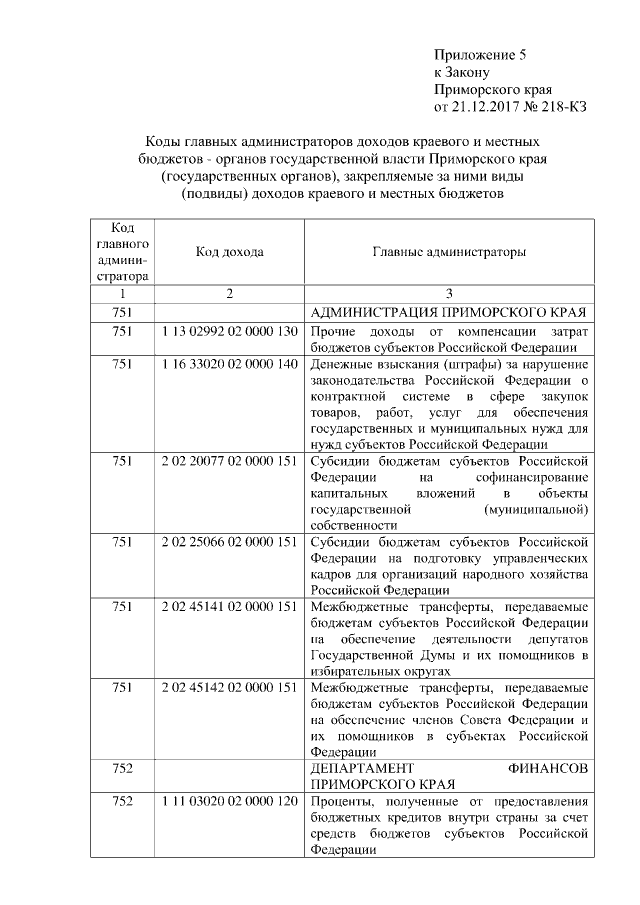 Приложение 5
к Закону
Приморского края
от 21.12.2017 № 218-КЗ

Коды главных администраторов доходов краевого и местных бюджетов - органов государственной власти Приморского края (государственных органов), закрепляемые за ними виды (подвиды) доходов краевого и местных бюджетов

| Код главного администратора | Код дохода | Главные администраторы |
|---|---|---|
| 1 | 2 | 3 |
| 751 | | АДМИНИСТРАЦИЯ ПРИМОРСКОГО КРАЯ |
| 751 | 1 13 02992 02 0000 130 | Прочие доходы от компенсации затрат бюджетов субъектов Российской Федерации |
| 751 | 1 16 33020 02 0000 140 | Денежные взыскания (штрафы) за нарушение законодательства Российской Федерации о контрактной системе в сфере закупок товаров, работ, услуг для обеспечения государственных и муниципальных нужд для нужд субъектов Российской Федерации |
| 751 | 2 02 20077 02 0000 151 | Субсидии бюджетам субъектов Российской Федерации на софинансирование капитальных вложений в объекты государственной (муниципальной) собственности |
| 751 | 2 02 25066 02 0000 151 | Субсидии бюджетам субъектов Российской Федерации на подготовку управленческих кадров для организаций народного хозяйства Российской Федерации |
| 751 | 2 02 45141 02 0000 151 | Межбюджетные трансферты, передаваемые бюджетам субъектов Российской Федерации на обеспечение деятельности депутатов Государственной Думы и их помощников в избирательных округах |
| 751 | 2 02 45142 02 0000 151 | Межбюджетные трансферты, передаваемые бюджетам субъектов Российской Федерации на обеспечение членов Совета Федерации и их помощников в субъектах Российской Федерации |
| 752 | | ДЕПАРТАМЕНТ ФИНАНСОВ ПРИМОРСКОГО КРАЯ |
| 752 | 1 11 03020 02 0000 120 | Проценты, полученные от предоставления бюджетных кредитов внутри страны за счет средств бюджетов субъектов Российской Федерации |